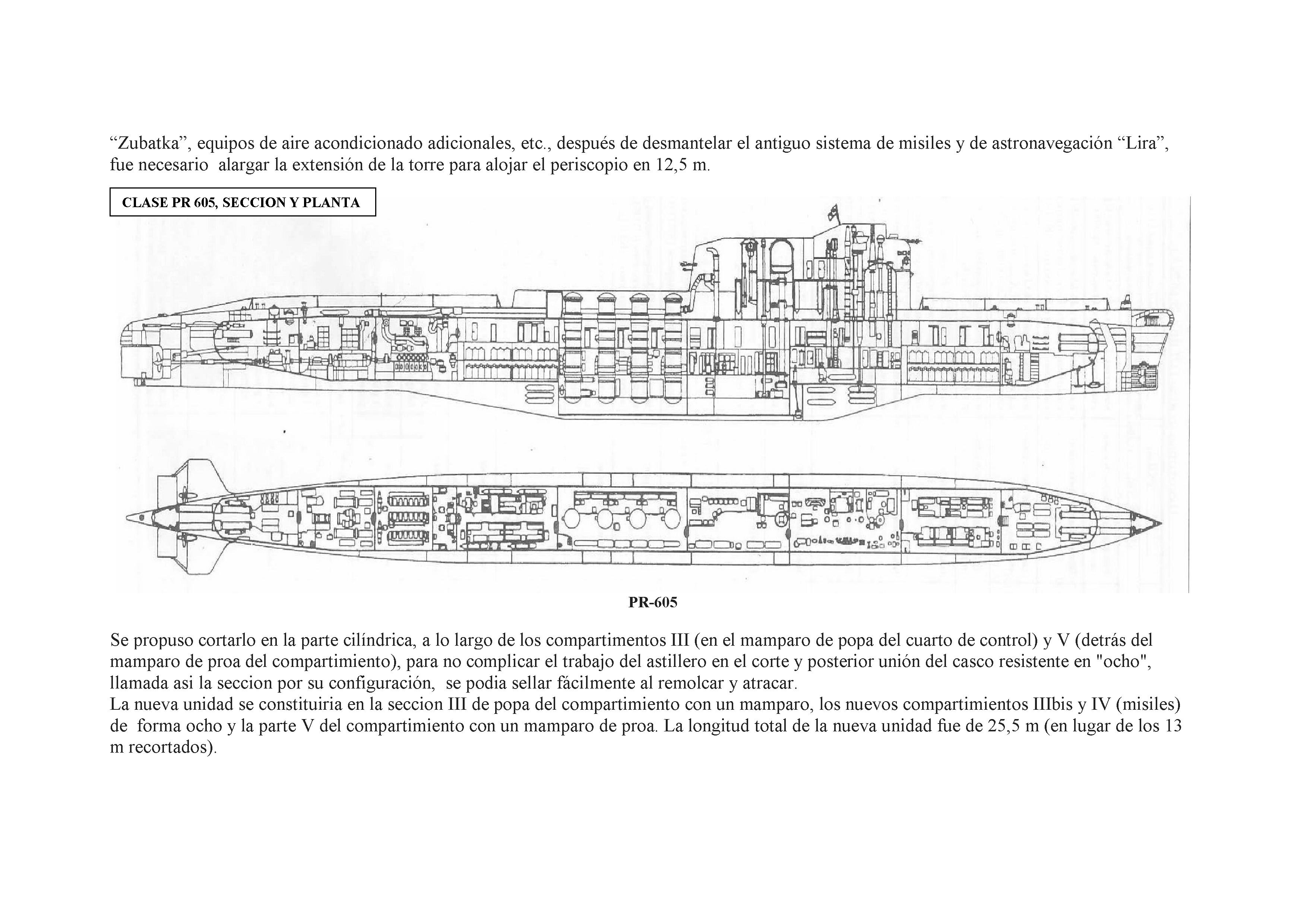 “Zubatka”, equipos de aire acondicionado adicionales, etc., después de desmantelar el antiguo sistema de misiles y de astronavegación “Lira”, fue necesario alargar la extensión de la torre para alojar el periscopio en 12,5 m.

CLASE PR 605, SECCION Y PLANTA

PR-605

Se propuso cortarlo en la parte cilíndrica, a lo largo de los compartimentos III (en el mamparo de popa del cuarto de control) y V (detrás del mamparo de proa del compartimiento), para no complicar el trabajo del astillero en el corte y posterior unión del casco resistente en "ocho", llamada asi la seccion por su configuración, se podia sellar fácilmente al remolcar y atracar.
La nueva unidad se constituiria en la seccion III de popa del compartimiento con un mamparo, los nuevos compartimientos IIIbis y IV (misiles) de forma ocho y la parte V del compartimiento con un mamparo de proa. La longitud total de la nueva unidad fue de 25,5 m (en lugar de los 13 m recortados).